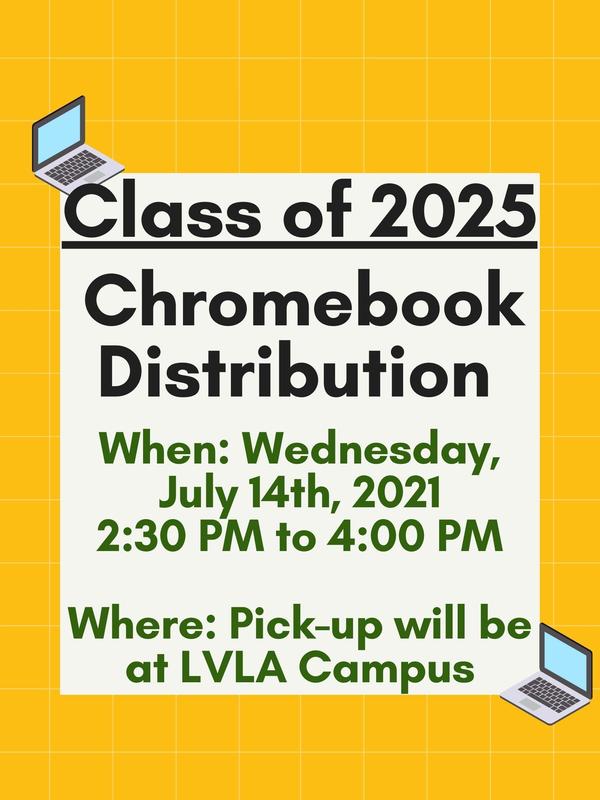 Class of 2025

Chromebook Distribution

When: Wednesday, July 14th, 2021
2:30 PM to 4:00 PM

Where: Pick-up will be at LVLA Campus